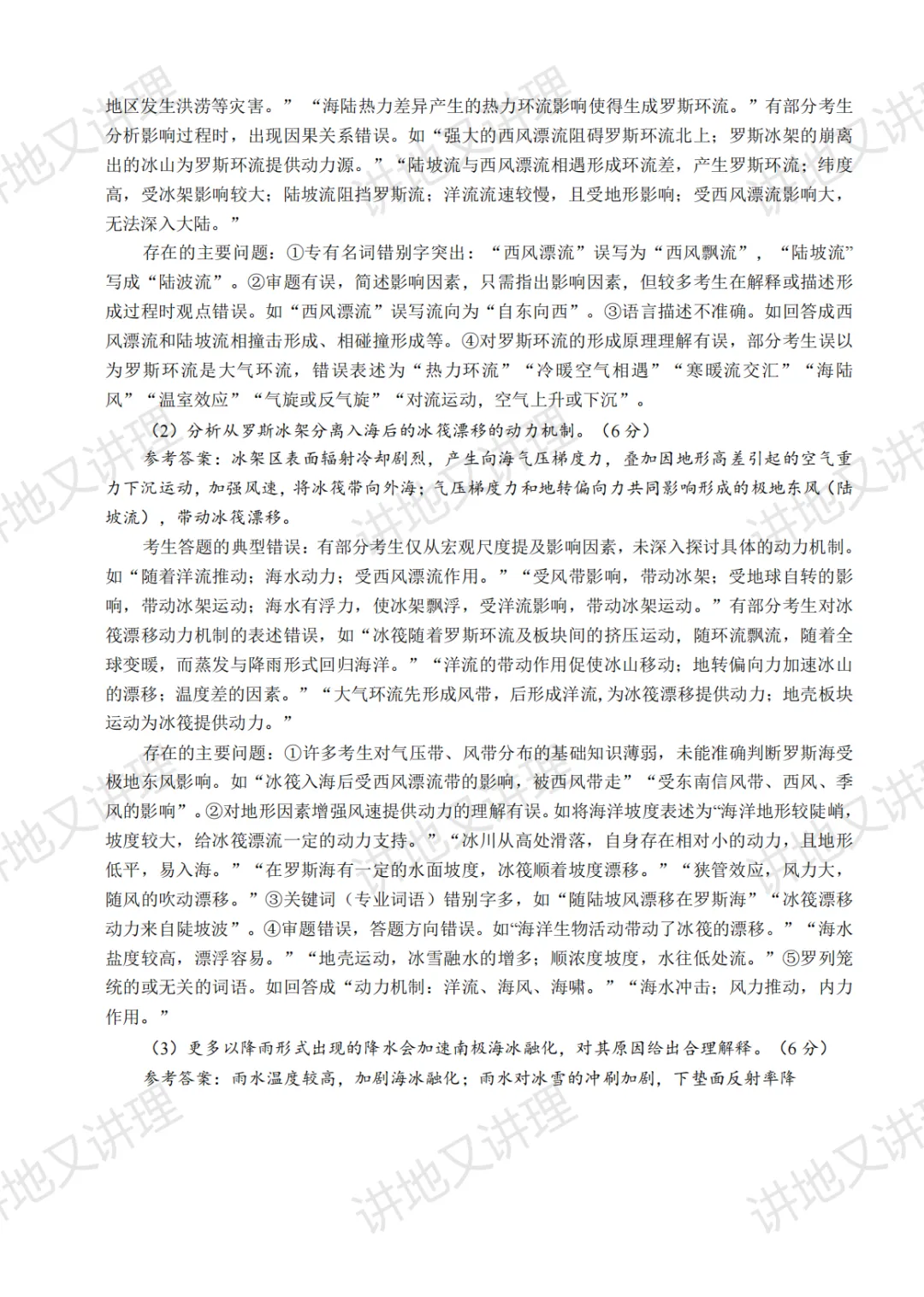 地区发生洪涝等灾害。”“海陆热力差异产生的热力环流影响使得生成罗斯环流。”有部分考生分析影响过程时，出现因果关系错误。如“强大的西风漂流阻碍罗斯环流北上；罗斯冰架的崩离出的冰山为罗斯环流提供动力源。”“陆坡流与西风漂流相遇形成环流差，产生罗斯环流；纬度高，受冰架影响较大；陆坡流阻挡罗斯流；洋流流速较慢，且受地形影响；受西风漂流影响大，无法深入大陆。”

存在的主要问题：①专有名词错别字突出：“西风漂流”误写为“西风飘流”，“陆坡流”写成“陆波流”。②审题有误，简述影响因素，只需指出影响因素，但较多考生在解释或描述形成过程时观点错误。如“西风漂流”误写流向为“自东向西”。③语言描述不准确。如回答成西风漂流和陆坡流相撞击形成、相碰撞形成等。④对罗斯环流的形成原理理解有误，部分考生误以为罗斯环流是大气环流，错误表述为“热力环流”“冷暖空气相遇”“寒暖流交汇”“海陆风”“温室效应”“气旋或反气旋”“对流运动，空气上升或下沉”。

（2）分析从罗斯冰架分离入海后的冰筏漂移的动力机制。（6分）

参考答案：冰架区表面辐射冷却剧烈，产生向海气压梯度力，叠加因地形高差引起的空气重力下沉运动，加强风速，将冰筏带向外海；气压梯度力和地转偏向力共同影响形成的极地东风（陆坡流），带动冰筏漂移。

考生答题的典型错误：有部分考生仅从宏观尺度提及影响因素，未深入探讨具体的动力机制。如“随着洋流推动；海水动力；受西风漂流作用。”“受风带影响，带动冰架；受地球自转的影响，带动冰架运动；海水有浮力，使冰架飘浮，受洋流影响，带动冰架运动。”有部分考生对冰筏漂移动力机制的表述错误，如“冰筏随着罗斯环流及板块间的挤压运动，随环流飘流，随着全球变暖，而蒸发与降雨形式回归海洋。”“洋流的带动作用促使冰山移动；地转偏向力加速冰山的漂移；温度差的因素。”“大气环流先形成风带，后形成洋流，为冰筏漂移提供动力；地壳板块运动为冰筏提供动力。”

存在的主要问题：①许多考生对气压带、风带分布的基础知识薄弱，未能准确判断罗斯海受极地东风影响。如“冰筏入海后受西风漂流带的影响，被西风带走”“受东南信风带、西风、季风的影响”。②对地形因素增强风速提供动力的理解有误。如将海洋坡度表述为“海洋地形较陡峭，坡度较大，给冰筏漂流一定的动力支持。”“冰川从高处滑落，自身存在相对小的动力，且地形低平，易入海。”“在罗斯海有一定的水面坡度，冰筏顺着坡度漂移。”“狭管效应，风力大，随风的吹动漂移。”③关键词（专业词语）错别字多，如“随陆坡风漂移在罗斯海”“冰筏漂移动力来自陡坡波”。④审题错误，答题方向错误。如“海洋生物活动带动了冰筏的漂移。”“海水盐度较高，漂浮容易。”“地壳运动，冰雪融水的增多；顺浓度坡度，水往低处流。”⑤罗列笼统的或无关的词语。如回答成“动力机制：洋流、海风、海啸。”“海水冲击；风力推动，内力作用。”

（3）更多以降雨形式出现的降水会加速南极海冰融化，对其原因给出合理解释。（6分）

参考答案：雨水温度较高，加剧海冰融化；雨水对冰雪的冲刷加剧，下垫面反射率降

讲地又讲理